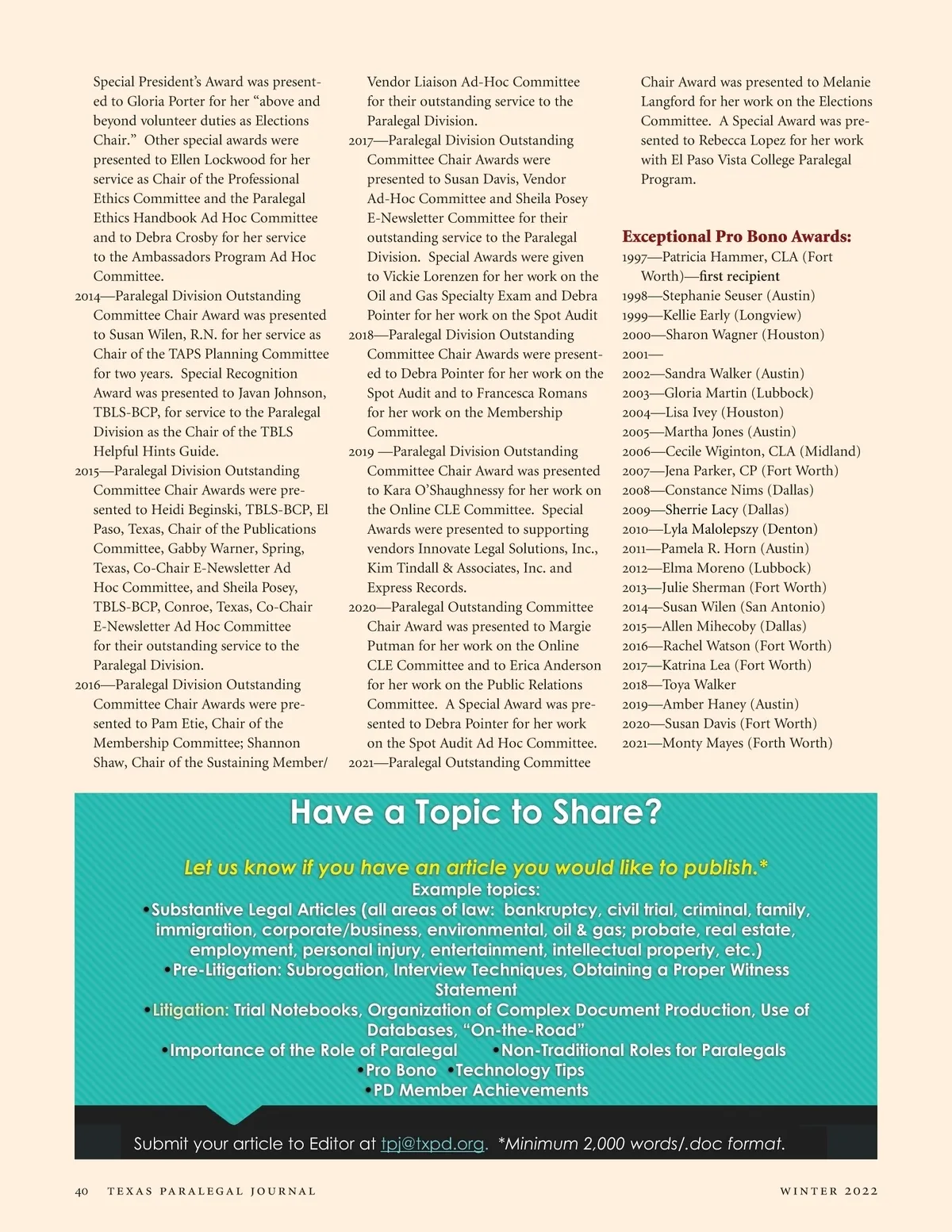 Special President's Award was presented to Gloria Porter for her "above and beyond volunteer duties as Elections Chair." Other special awards were presented to Ellen Lockwood for her service as Chair of the Professional Ethics Committee and the Paralegal Ethics Handbook Ad Hoc Committee and to Debra Crosby for her service to the Ambassadors Program Ad Hoc Committee.

2014—Paralegal Division Outstanding Committee Chair Award was presented to Susan Wilen, R.N. for her service as Chair of the TAPS Planning Committee for two years. Special Recognition Award was presented to Javan Johnson, TBLS-BCP, for service to the Paralegal Division as the Chair of the TBLS Helpful Hints Guide.

2015—Paralegal Division Outstanding Committee Chair Awards were presented to Heidi Beginski, TBLS-BCP, El Paso, Texas, Chair of the Publications Committee, Gabby Warner, Spring, Texas, Co-Chair E-Newsletter Ad Hoc Committee, and Sheila Posey, TBLS-BCP, Conroe, Texas, Co-Chair E-Newsletter Ad Hoc Committee for their outstanding service to the Paralegal Division.

2016—Paralegal Division Outstanding Committee Chair Awards were presented to Pam Etie, Chair of the Membership Committee; Shannon Shaw, Chair of the Sustaining Member/ Vendor Liaison Ad-Hoc Committee for their outstanding service to the Paralegal Division.

2017—Paralegal Division Outstanding Committee Chair Awards were presented to Susan Davis, Vendor Ad-Hoc Committee and Sheila Posey E-Newsletter Committee for their outstanding service to the Paralegal Division. Special Awards were given to Vickie Lorenzen for her work on the Oil and Gas Specialty Exam and Debra Pointer for her work on the Spot Audit

2018—Paralegal Division Outstanding Committee Chair Awards were presented to Debra Pointer for her work on the Spot Audit and to Francesca Romans for her work on the Membership Committee.

2019 —Paralegal Division Outstanding Committee Chair Award was presented to Kara O'Shaughnessy for her work on the Online CLE Committee. Special Awards were presented to supporting vendors Innovate Legal Solutions, Inc., Kim Tindall & Associates, Inc. and Express Records.

2020—Paralegal Outstanding Committee Chair Award was presented to Margie Putman for her work on the Online CLE Committee and to Erica Anderson for her work on the Public Relations Committee. A Special Award was presented to Debra Pointer for her work on the Spot Audit Ad Hoc Committee.

2021—Paralegal Outstanding Committee Chair Award was presented to Melanie Langford for her work on the Elections Committee. A Special Award was presented to Rebecca Lopez for her work with El Paso Vista College Paralegal Program.

Exceptional Pro Bono Awards:
1997—Patricia Hammer, CLA (Fort Worth)—first recipient
1998—Stephanie Seuser (Austin)
1999—Kellie Early (Longview)
2000—Sharon Wagner (Houston)
2001—
2002—Sandra Walker (Austin)
2003—Gloria Martin (Lubbock)
2004—Lisa Ivey (Houston)
2005—Martha Jones (Austin)
2006—Cecile Wiginton, CLA (Midland)
2007—Jena Parker, CP (Fort Worth)
2008—Constance Nims (Dallas)
2009—Sherrie Lacy (Dallas)
2010—Lyla Malolepszy (Denton)
2011—Pamela R. Horn (Austin)
2012—Elma Moreno (Lubbock)
2013—Julie Sherman (Fort Worth)
2014—Susan Wilen (San Antonio)
2015—Allen Mihecoby (Dallas)
2016—Rachel Watson (Fort Worth)
2017—Katrina Lea (Fort Worth)
2018—Toya Walker
2019—Amber Haney (Austin)
2020—Susan Davis (Fort Worth)
2021—Monty Mayes (Forth Worth)

Have a Topic to Share?

Let us know if you have an article you would like to publish.*
Example topics:
•Substantive Legal Articles (all areas of law: bankruptcy, civil trial, criminal, family, immigration, corporate/business, environmental, oil & gas; probate, real estate, employment, personal injury, entertainment, intellectual property, etc.)
•Pre-Litigation: Subrogation, Interview Techniques, Obtaining a Proper Witness Statement
•Litigation: Trial Notebooks, Organization of Complex Document Production, Use of Databases, "On-the-Road"
•Importance of the Role of Paralegal •Non-Traditional Roles for Paralegals
•Pro Bono •Technology Tips
•PD Member Achievements

Submit your article to Editor at tpj@txpd.org. *Minimum 2,000 words/.doc format.

40 TEXAS PARALEGAL JOURNAL WINTER 2022